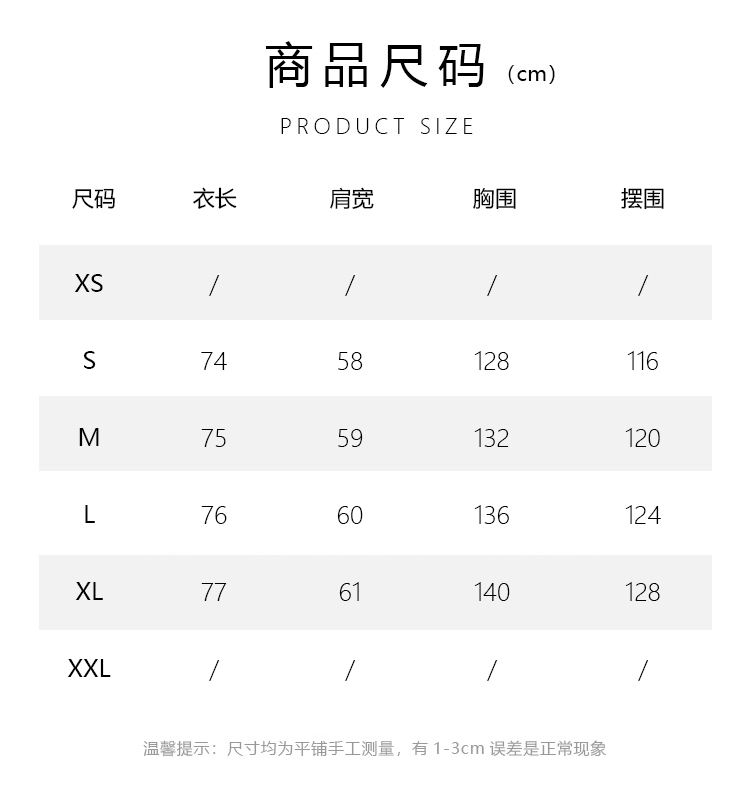 商品尺码（cm）

PRODUCT SIZE

| 尺码 | 衣长 | 肩宽 | 胸围 | 摆围 |
|---|---|---|---|---|
| XS | / | / | / | / |
| S | 74 | 58 | 128 | 116 |
| M | 75 | 59 | 132 | 120 |
| L | 76 | 60 | 136 | 124 |
| XL | 77 | 61 | 140 | 128 |
| XXL | / | / | / | / |

温馨提示：尺寸均为平铺手工测量，有 1-3cm 误差是正常现象